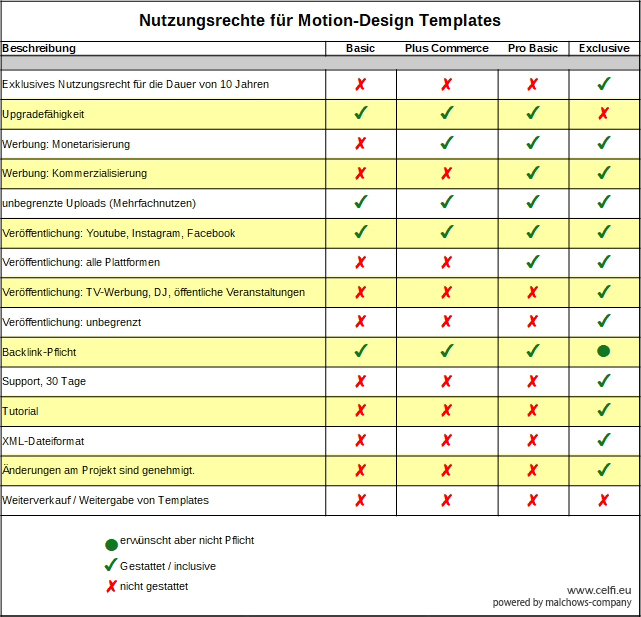 Nutzungsrechte für Motion-Design Templates

| Beschreibung | Basic | Plus Commerce | Pro Basic | Exclusive |
|---|---|---|---|---|
| Exklusives Nutzungsrecht für die Dauer von 10 Jahren | ✗ | ✗ | ✗ | ✓ |
| Upgradefähigkeit | ✓ | ✓ | ✓ | ✗ |
| Werbung: Monetarisierung | ✗ | ✓ | ✓ | ✓ |
| Werbung: Kommerzialisierung | ✗ | ✗ | ✓ | ✓ |
| unbegrenzte Uploads (Mehrfachnutzen) | ✓ | ✓ | ✓ | ✓ |
| Veröffentlichung: Youtube, Instagram, Facebook | ✓ | ✓ | ✓ | ✓ |
| Veröffentlichung: alle Plattformen | ✗ | ✗ | ✓ | ✓ |
| Veröffentlichung: TV-Werbung, DJ, öffentliche Veranstaltungen | ✗ | ✗ | ✗ | ✓ |
| Veröffentlichung: unbegrenzt | ✗ | ✗ | ✗ | ✓ |
| Backlink-Pflicht | ✓ | ✓ | ✓ | ● |
| Support, 30 Tage | ✗ | ✗ | ✗ | ✓ |
| Tutorial | ✗ | ✗ | ✗ | ✓ |
| XML-Dateiformat | ✗ | ✗ | ✗ | ✓ |
| Änderungen am Projekt sind genehmigt. | ✗ | ✗ | ✗ | ✓ |
| Weiterverkauf / Weitergabe von Templates | ✗ | ✗ | ✗ | ✗ |

● erwünscht aber nicht Pflicht
✓ Gestattet / inclusive
✗ nicht gestattet

www.celfi.eu
powered by malchows-company